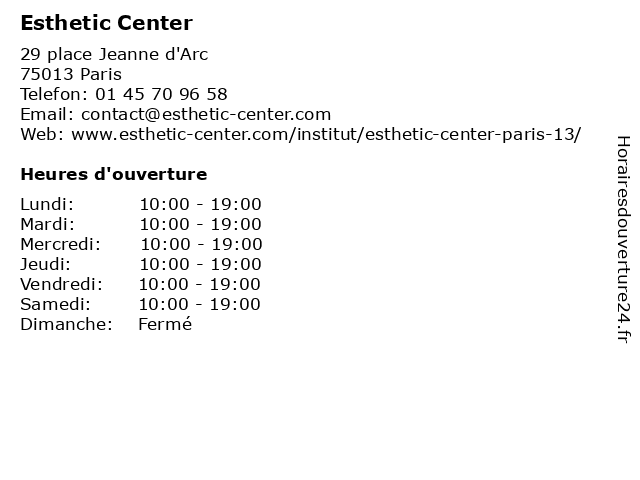 Esthetic Center

29 place Jeanne d'Arc
75013 Paris
Telefon: 01 45 70 96 58
Email: contact@esthetic-center.com
Web: www.esthetic-center.com/institut/esthetic-center-paris-13/

Heures d'ouverture

Lundi: 10:00 - 19:00
Mardi: 10:00 - 19:00
Mercredi: 10:00 - 19:00
Jeudi: 10:00 - 19:00
Vendredi: 10:00 - 19:00
Samedi: 10:00 - 19:00
Dimanche: Fermé

Horairesdouverture24.fr